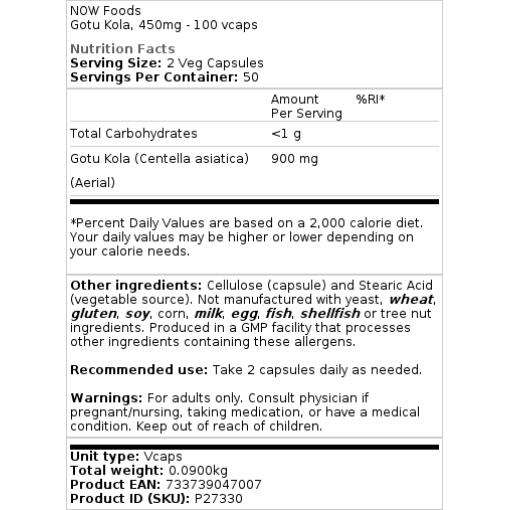 NOW Foods
Gotu Kola, 450mg - 100 vcaps

Nutrition Facts
Serving Size: 2 Veg Capsules
Servings Per Container: 50

| | Amount Per Serving | %RI* |
|---|---|---|
| Total Carbohydrates | <1 g | |
| Gotu Kola (Centella asiatica) (Aerial) | 900 mg | |

*Percent Daily Values are based on a 2,000 calorie diet. Your daily values may be higher or lower depending on your calorie needs.

Other ingredients: Cellulose (capsule) and Stearic Acid (vegetable source). Not manufactured with yeast, wheat, gluten, soy, corn, milk, egg, fish, shellfish or tree nut ingredients. Produced in a GMP facility that processes other ingredients containing these allergens.

Recommended use: Take 2 capsules daily as needed.

Warnings: For adults only. Consult physician if pregnant/nursing, taking medication, or have a medical condition. Keep out of reach of children.

Unit type: Vcaps
Total weight: 0.0900kg
Product EAN: 733739047007
Product ID (SKU): P27330